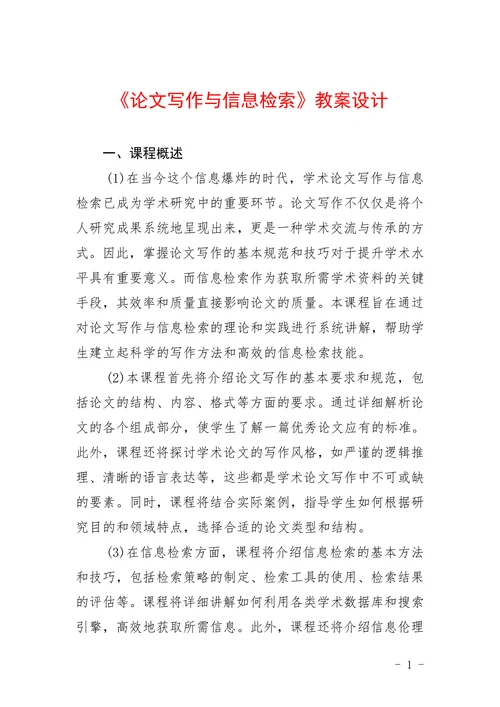 《论文写作与信息检索》教案设计

一、课程概述

(1)在当今这个信息爆炸的时代，学术论文写作与信息检索已成为学术研究中的重要环节。论文写作不仅仅是将个人研究成果系统地呈现出来，更是一种学术交流与传承的方式。因此，掌握论文写作的基本规范和技巧对于提升学术水平具有重要意义。而信息检索作为获取所需学术资料的关键手段，其效率和质量直接影响论文的质量。本课程旨在通过对论文写作与信息检索的理论和实践进行系统讲解，帮助学生建立起科学的写作方法和高效的信息检索技能。

(2)本课程首先将介绍论文写作的基本要求和规范，包括论文的结构、内容、格式等方面的要求。通过详细解析论文的各个组成部分，使学生了解一篇优秀论文应有的标准。此外，课程还将探讨学术论文的写作风格，如严谨的逻辑推理、清晰的语言表达等，这些都是学术论文写作中不可或缺的要素。同时，课程将结合实际案例，指导学生如何根据研究目的和领域特点，选择合适的论文类型和结构。

(3)在信息检索方面，课程将介绍信息检索的基本方法和技巧，包括检索策略的制定、检索工具的使用、检索结果的评估等。课程将详细讲解如何利用各类学术数据库和搜索引擎，高效地获取所需信息。此外，课程还将介绍信息伦理

- 1 -